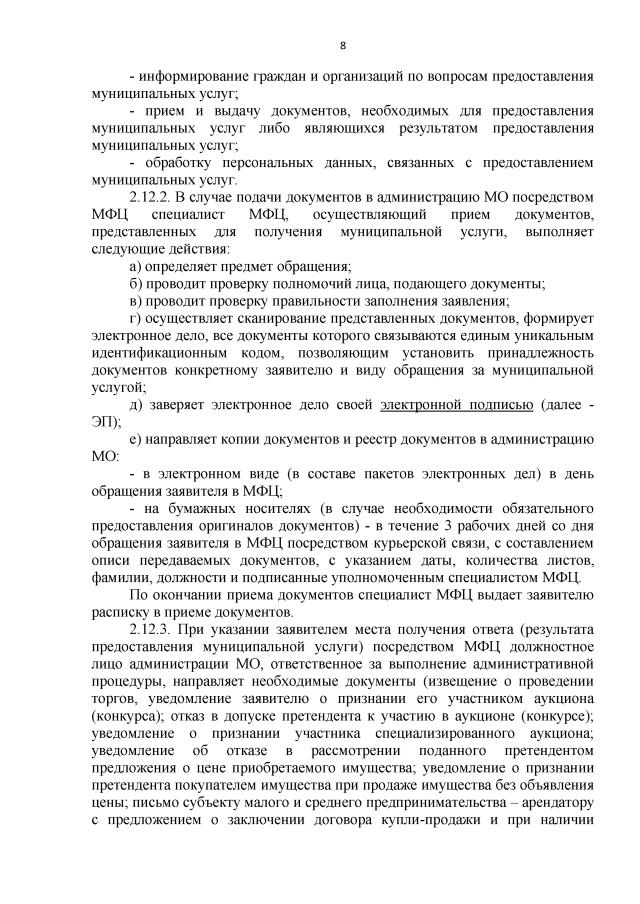 8

- информирование граждан и организаций по вопросам предоставления муниципальных услуг;

- прием и выдачу документов, необходимых для предоставления муниципальных услуг либо являющихся результатом предоставления муниципальных услуг;

- обработку персональных данных, связанных с предоставлением муниципальных услуг.

2.12.2. В случае подачи документов в администрацию МО посредством МФЦ специалист МФЦ, осуществляющий прием документов, представленных для получения муниципальной услуги, выполняет следующие действия:

а) определяет предмет обращения;

б) проводит проверку полномочий лица, подающего документы;

в) проводит проверку правильности заполнения заявления;

г) осуществляет сканирование представленных документов, формирует электронное дело, все документы которого связываются единым уникальным идентификационным кодом, позволяющим установить принадлежность документов конкретному заявителю и виду обращения за муниципальной услугой;

д) заверяет электронное дело своей электронной подписью (далее - ЭП);

е) направляет копии документов и реестр документов в администрацию МО:

- в электронном виде (в составе пакетов электронных дел) в день обращения заявителя в МФЦ;

- на бумажных носителях (в случае необходимости обязательного предоставления оригиналов документов) - в течение 3 рабочих дней со дня обращения заявителя в МФЦ посредством курьерской связи, с составлением описи передаваемых документов, с указанием даты, количества листов, фамилии, должности и подписанные уполномоченным специалистом МФЦ.

По окончании приема документов специалист МФЦ выдает заявителю расписку в приеме документов.

2.12.3. При указании заявителем места получения ответа (результата предоставления муниципальной услуги) посредством МФЦ должностное лицо администрации МО, ответственное за выполнение административной процедуры, направляет необходимые документы (извещение о проведении торгов, уведомление заявителю о признании его участником аукциона (конкурса); отказ в допуске претендента к участию в аукционе (конкурсе); уведомление о признании участника специализированного аукциона; уведомление об отказе в рассмотрении поданного претендентом предложения о цене приобретаемого имущества; уведомление о признании претендента покупателем имущества при продаже имущества без объявления цены; письмо субъекту малого и среднего предпринимательства – арендатору с предложением о заключении договора купли-продажи и при наличии